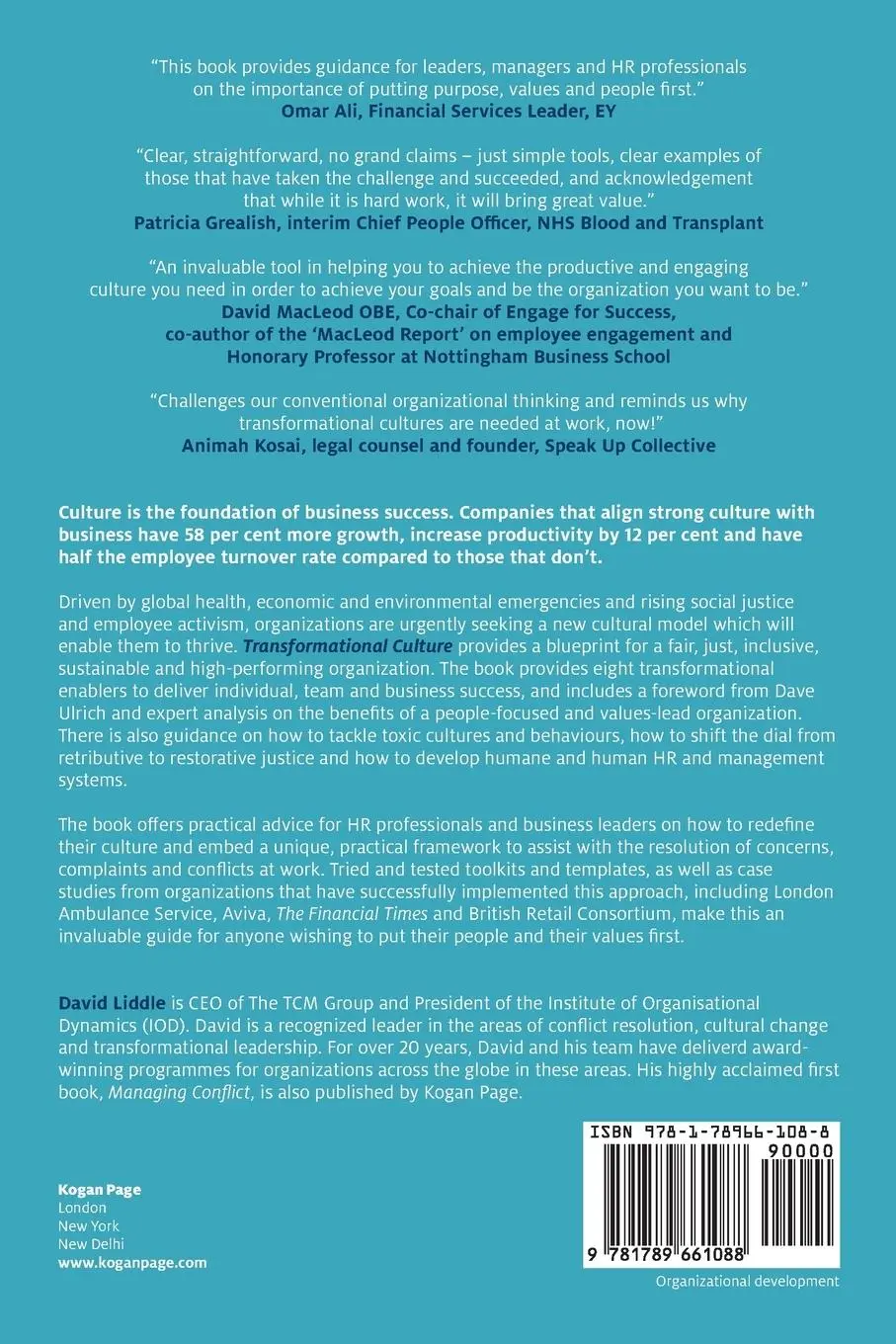 "This book provides guidance for leaders, managers and HR professionals on the importance of putting purpose, values and people first."
Omar Ali, Financial Services Leader, EY

"Clear, straightforward, no grand claims – just simple tools, clear examples of those that have taken the challenge and succeeded, and acknowledgement that while it is hard work, it will bring great value."
Patricia Grealish, interim Chief People Officer, NHS Blood and Transplant

"An invaluable tool in helping you to achieve the productive and engaging culture you need in order to achieve your goals and be the organization you want to be."
David MacLeod OBE, Co-chair of Engage for Success, co-author of the 'MacLeod Report' on employee engagement and Honorary Professor at Nottingham Business School

"Challenges our conventional organizational thinking and reminds us why transformational cultures are needed at work, now!"
Animah Kosai, legal counsel and founder, Speak Up Collective

Culture is the foundation of business success. Companies that align strong culture with business have 58 per cent more growth, increase productivity by 12 per cent and have half the employee turnover rate compared to those that don't.

Driven by global health, economic and environmental emergencies and rising social justice and employee activism, organizations are urgently seeking a new cultural model which will enable them to thrive. Transformational Culture provides a blueprint for a fair, just, inclusive, sustainable and high-performing organization. The book provides eight transformational enablers to deliver individual, team and business success, and includes a foreword from Dave Ulrich and expert analysis on the benefits of a people-focused and values-lead organization. There is also guidance on how to tackle toxic cultures and behaviours, how to shift the dial from retributive to restorative justice and how to develop humane and human HR and management systems.

The book offers practical advice for HR professionals and business leaders on how to redefine their culture and embed a unique, practical framework to assist with the resolution of concerns, complaints and conflicts at work. Tried and tested toolkits and templates, as well as case studies from organizations that have successfully implemented this approach, including London Ambulance Service, Aviva, The Financial Times and British Retail Consortium, make this an invaluable guide for anyone wishing to put their people and their values first.

David Liddle is CEO of The TCM Group and President of the Institute of Organisational Dynamics (IOD). David is a recognized leader in the areas of conflict resolution, cultural change and transformational leadership. For over 20 years, David and his team have deliverd award-winning programmes for organizations across the globe in these areas. His highly acclaimed first book, Managing Conflict, is also published by Kogan Page.

Kogan Page
London
New York
New Delhi
www.koganpage.com

ISBN 978-1-78966-108-8
90000
9 781789 661088

Organizational development